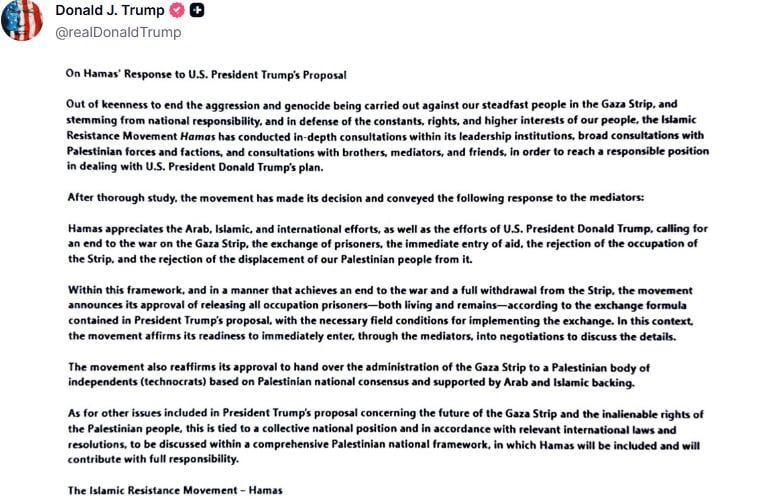 Donald J. Trump
@realDonaldTrump

On Hamas' Response to U.S. President Trump's Proposal

Out of keenness to end the aggression and genocide being carried out against our steadfast people in the Gaza Strip, and stemming from national responsibility, and in defense of the constants, rights, and higher interests of our people, the Islamic Resistance Movement Hamas has conducted in-depth consultations within its leadership institutions, broad consultations with Palestinian forces and factions, and consultations with brothers, mediators, and friends, in order to reach a responsible position in dealing with U.S. President Donald Trump's plan.

After thorough study, the movement has made its decision and conveyed the following response to the mediators:

Hamas appreciates the Arab, Islamic, and international efforts, as well as the efforts of U.S. President Donald Trump, calling for an end to the war on the Gaza Strip, the exchange of prisoners, the immediate entry of aid, the rejection of the occupation of the Strip, and the rejection of the displacement of our Palestinian people from it.

Within this framework, and in a manner that achieves an end to the war and a full withdrawal from the Strip, the movement announces its approval of releasing all occupation prisoners—both living and remains—according to the exchange formula contained in President Trump's proposal, with the necessary field conditions for implementing the exchange. In this context, the movement affirms its readiness to immediately enter, through the mediators, into negotiations to discuss the details.

The movement also reaffirms its approval to hand over the administration of the Gaza Strip to a Palestinian body of independents (technocrats) based on Palestinian national consensus and supported by Arab and Islamic backing.

As for other issues included in President Trump's proposal concerning the future of the Gaza Strip and the inalienable rights of the Palestinian people, this is tied to a collective national position and in accordance with relevant international laws and resolutions, to be discussed within a comprehensive Palestinian national framework, in which Hamas will be included and will contribute with full responsibility.

The Islamic Resistance Movement – Hamas